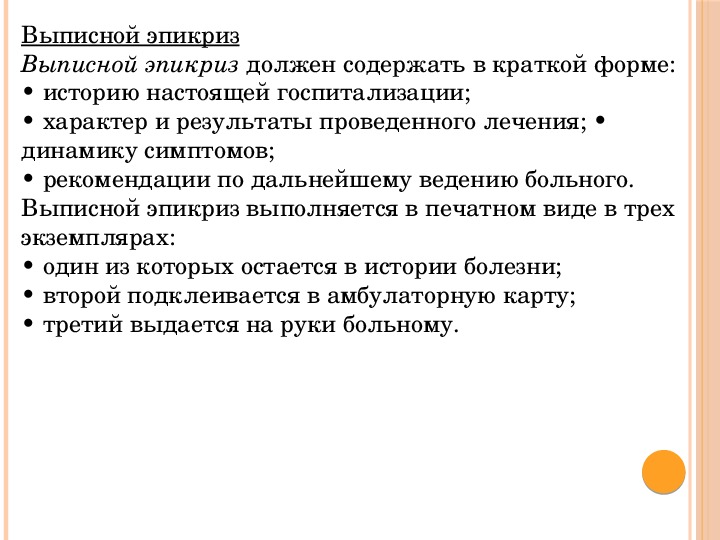 Выписной эпикриз
Выписной эпикриз должен содержать в краткой форме:
• историю настоящей госпитализации;
• характер и результаты проведенного лечения; • динамику симптомов;
• рекомендации по дальнейшему ведению больного.
Выписной эпикриз выполняется в печатном виде в трех экземплярах:
• один из которых остается в истории болезни;
• второй подклеивается в амбулаторную карту;
• третий выдается на руки больному.